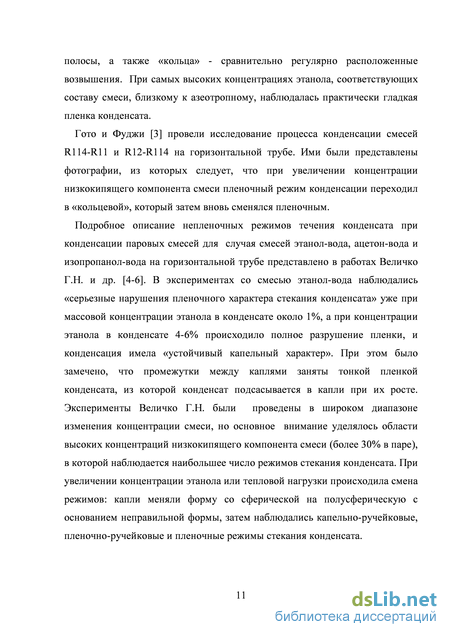 полосы, а также «кольца» - сравнительно регулярно расположенные возвышения. При самых высоких концентрациях этанола, соответствующих составу смеси, близкому к азеотропному, наблюдалась практически гладкая пленка конденсата.

Гото и Фуджи [3] провели исследование процесса конденсации смесей R114-R11 и R12-R114 на горизонтальной трубе. Ими были представлены фотографии, из которых следует, что при увеличении концентрации низкокипящего компонента смеси пленочный режим конденсации переходил в «кольцевой», который затем вновь сменялся пленочным.

Подробное описание непленочных режимов течения конденсата при конденсации паровых смесей для случая смесей этанол-вода, ацетон-вода и изопропанол-вода на горизонтальной трубе представлено в работах Величко Г.Н. и др. [4-6]. В экспериментах со смесью этанол-вода наблюдались «серьезные нарушения пленочного характера стекания конденсата» уже при массовой концентрации этанола в конденсате около 1%, а при концентрации этанола в конденсате 4-6% происходило полное разрушение пленки, и конденсация имела «устойчивый капельный характер». При этом было замечено, что промежутки между каплями заняты тонкой пленкой конденсата, из которой конденсат подсасывается в капли при их росте. Эксперименты Величко Г.Н. были проведены в широком диапазоне изменения концентрации смеси, но основное внимание уделялось области высоких концентраций низкокипящего компонента смеси (более 30% в паре), в которой наблюдается наибольшее число режимов стекания конденсата. При увеличении концентрации этанола или тепловой нагрузки происходила смена режимов: капли меняли форму со сферической на полусферическую с основанием неправильной формы, затем наблюдались капельно-ручейковые, пленочно-ручейковые и пленочные режимы стекания конденсата.

11

dsLib.net
библиотека диссертаций